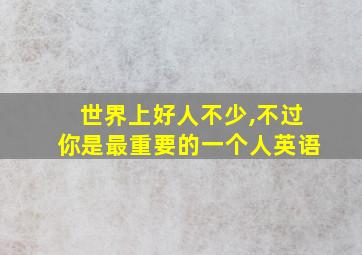 世界上好人不少,不过你是最重要的一个人英语